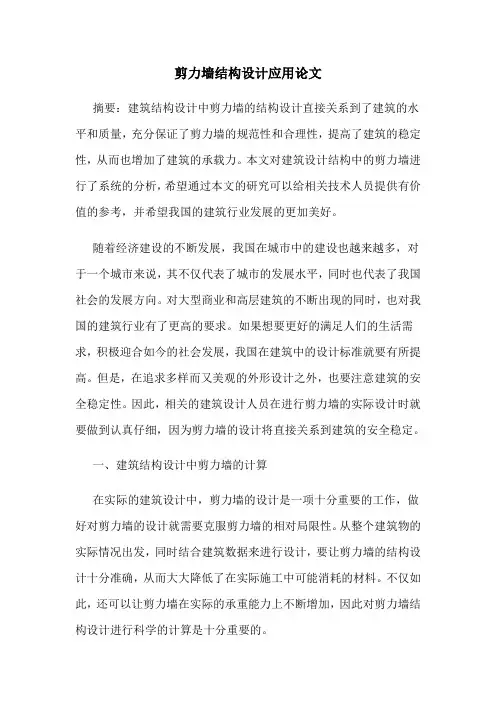 剪力墙结构设计应用论文

摘要：建筑结构设计中剪力墙的结构设计直接关系到了建筑的水平和质量，充分保证了剪力墙的规范性和合理性，提高了建筑的稳定性，从而也增加了建筑的承载力。本文对建筑设计结构中的剪力墙进行了系统的分析，希望通过本文的研究可以给相关技术人员提供有价值的参考，并希望我国的建筑行业发展的更加美好。

随着经济建设的不断发展，我国在城市中的建设也越来越多，对于一个城市来说，其不仅代表了城市的发展水平，同时也代表了我国社会的发展方向。对大型商业和高层建筑的不断出现的同时，也对我国的建筑行业有了更高的要求。如果想要更好的满足人们的生活需求，积极迎合如今的社会发展，我国在建筑中的设计标准就要有所提高。但是，在追求多样而又美观的外形设计之外，也要注意建筑的安全稳定性。因此，相关的建筑设计人员在进行剪力墙的实际设计时就要做到认真仔细，因为剪力墙的设计将直接关系到建筑的安全稳定。

一、建筑结构设计中剪力墙的计算

在实际的建筑设计中，剪力墙的设计是一项十分重要的工作，做好对剪力墙的设计就需要克服剪力墙的相对局限性。从整个建筑物的实际情况出发，同时结合建筑数据来进行设计，要让剪力墙的结构设计十分准确，从而大大降低了在实际施工中可能消耗的材料。不仅如此，还可以让剪力墙在实际的承重能力上不断增加，因此对剪力墙结构设计进行科学的计算是十分重要的。